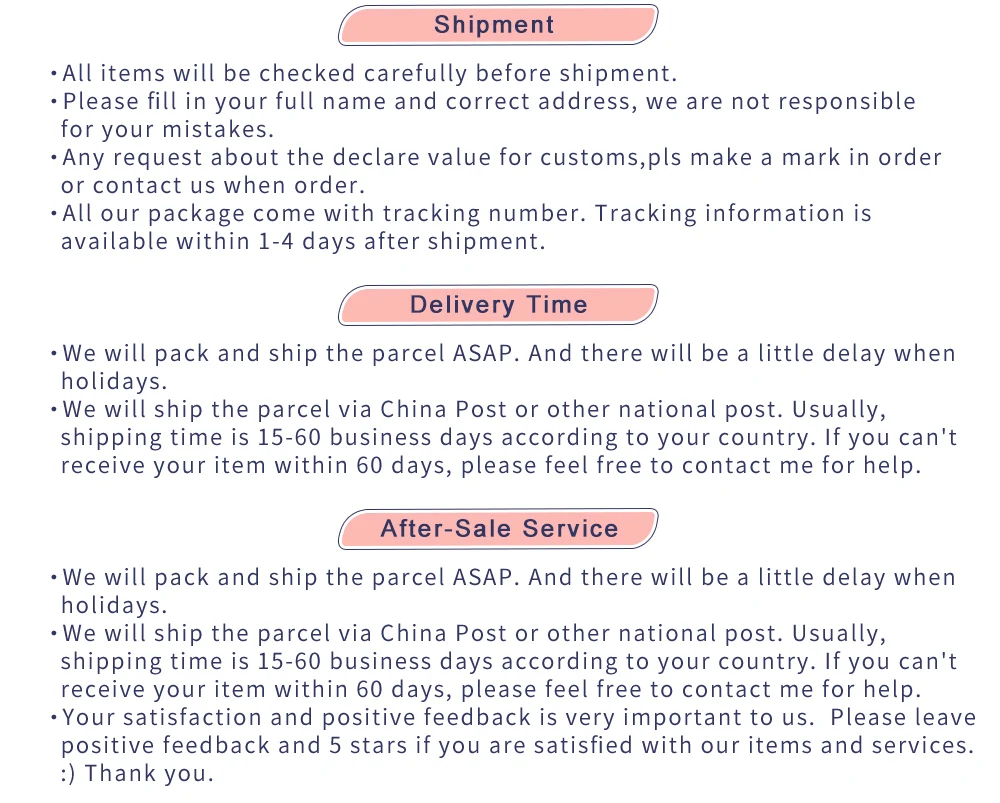 Shipment

• All items will be checked carefully before shipment.
• Please fill in your full name and correct address, we are not responsible for your mistakes.
• Any request about the declare value for customs,pls make a mark in order or contact us when order.
• All our package come with tracking number. Tracking information is available within 1-4 days after shipment.

Delivery Time

• We will pack and ship the parcel ASAP. And there will be a little delay when holidays.
• We will ship the parcel via China Post or other national post. Usually, shipping time is 15-60 business days according to your country. If you can't receive your item within 60 days, please feel free to contact me for help.

After-Sale Service

• We will pack and ship the parcel ASAP. And there will be a little delay when holidays.
• We will ship the parcel via China Post or other national post. Usually, shipping time is 15-60 business days according to your country. If you can't receive your item within 60 days, please feel free to contact me for help.
• Your satisfaction and positive feedback is very important to us. Please leave positive feedback and 5 stars if you are satisfied with our items and services. :) Thank you.